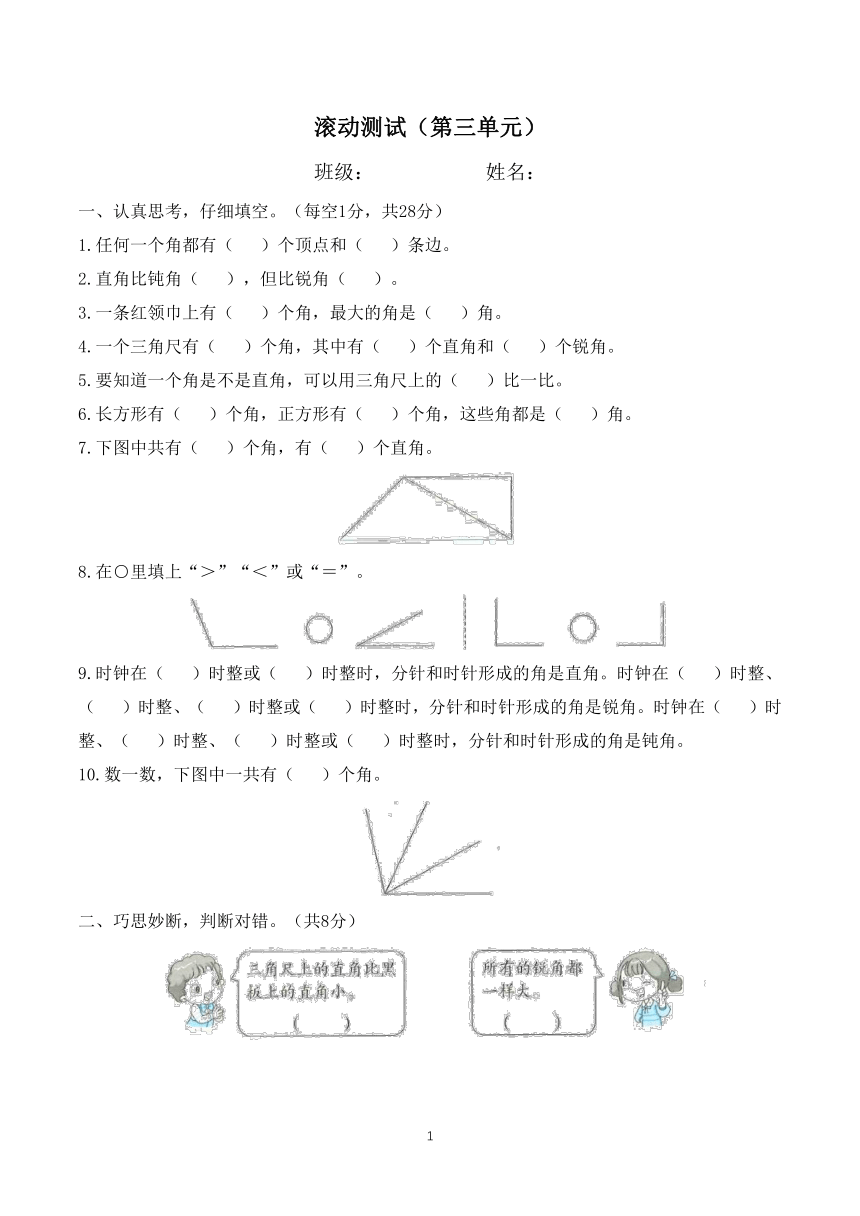 滚动测试（第三单元）

班级：　　　　　姓名：

一、认真思考，仔细填空。（每空1分，共28分）

1.任何一个角都有（　）个顶点和（　）条边。

2.直角比钝角（　），但比锐角（　）。

3.一条红领巾上有（　）个角，最大的角是（　）角。

4.一个三角尺有（　）个角，其中有（　）个直角和（　）个锐角。

5.要知道一个角是不是直角，可以用三角尺上的（　）比一比。

6.长方形有（　）个角，正方形有（　）个角，这些角都是（　）角。

7.下图中共有（　）个角，有（　）个直角。

8.在○里填上“＞”“＜”或“＝”。

9.时钟在（　）时整或（　）时整时，分针和时针形成的角是直角。时钟在（　）时整、（　）时整、（　）时整或（　）时整时，分针和时针形成的角是锐角。时钟在（　）时整、（　）时整、（　）时整或（　）时整时，分针和时针形成的角是钝角。

10.数一数，下图中一共有（　）个角。

二、巧思妙断，判断对错。（共8分）

三角尺上的直角比黑板上的直角小。
（　）

所有的锐角都一样大。
（　）

1